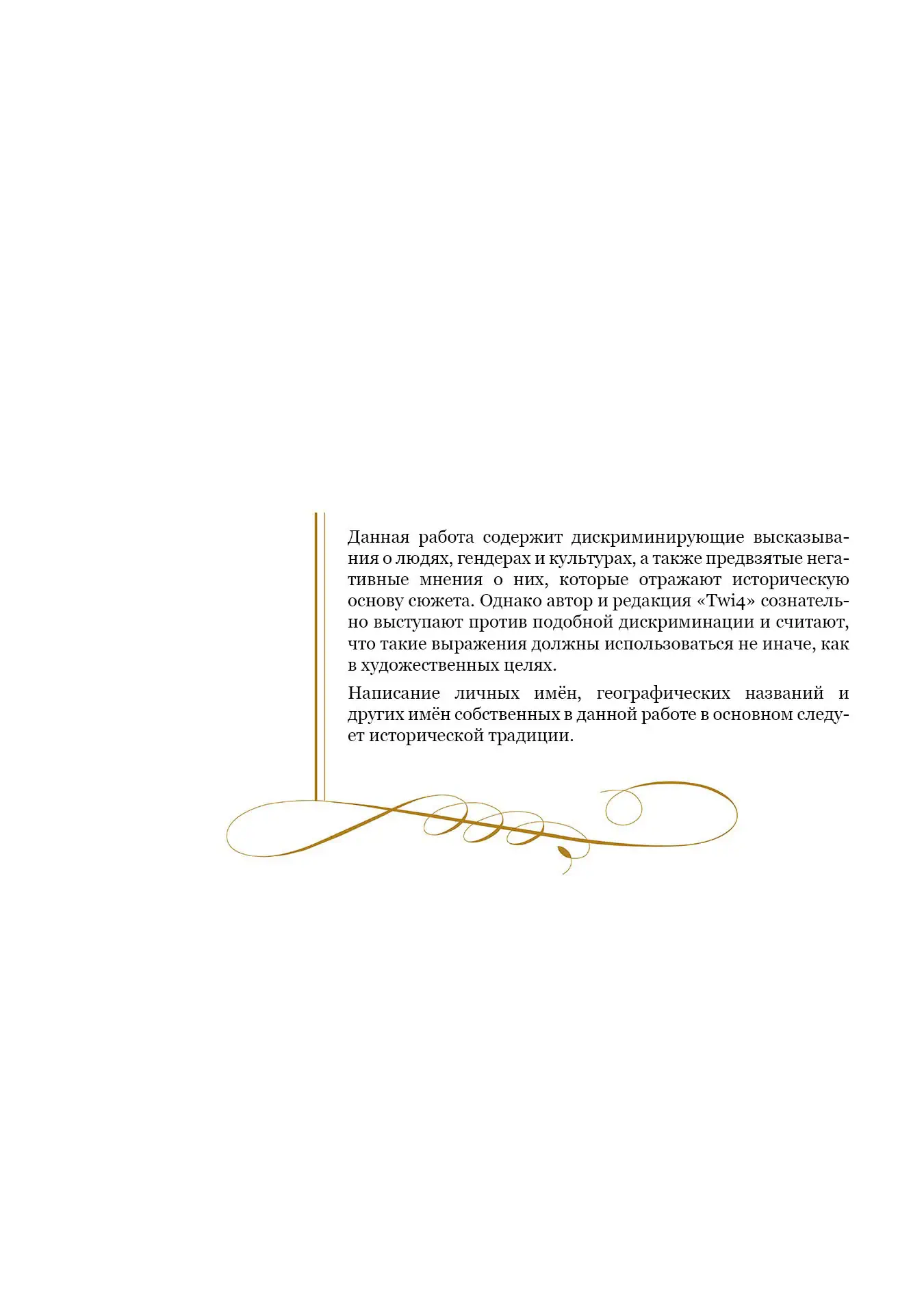 Данная работа содержит дискриминирующие высказывания о людях, гендерах и культурах, а также предвзятые негативные мнения о них, которые отражают историческую основу сюжета. Однако автор и редакция «Twi4» сознательно выступают против подобной дискриминации и считают, что такие выражения должны использоваться не иначе, как в художественных целях.

Написание личных имён, географических названий и других имён собственных в данной работе в основном следует исторической традиции.